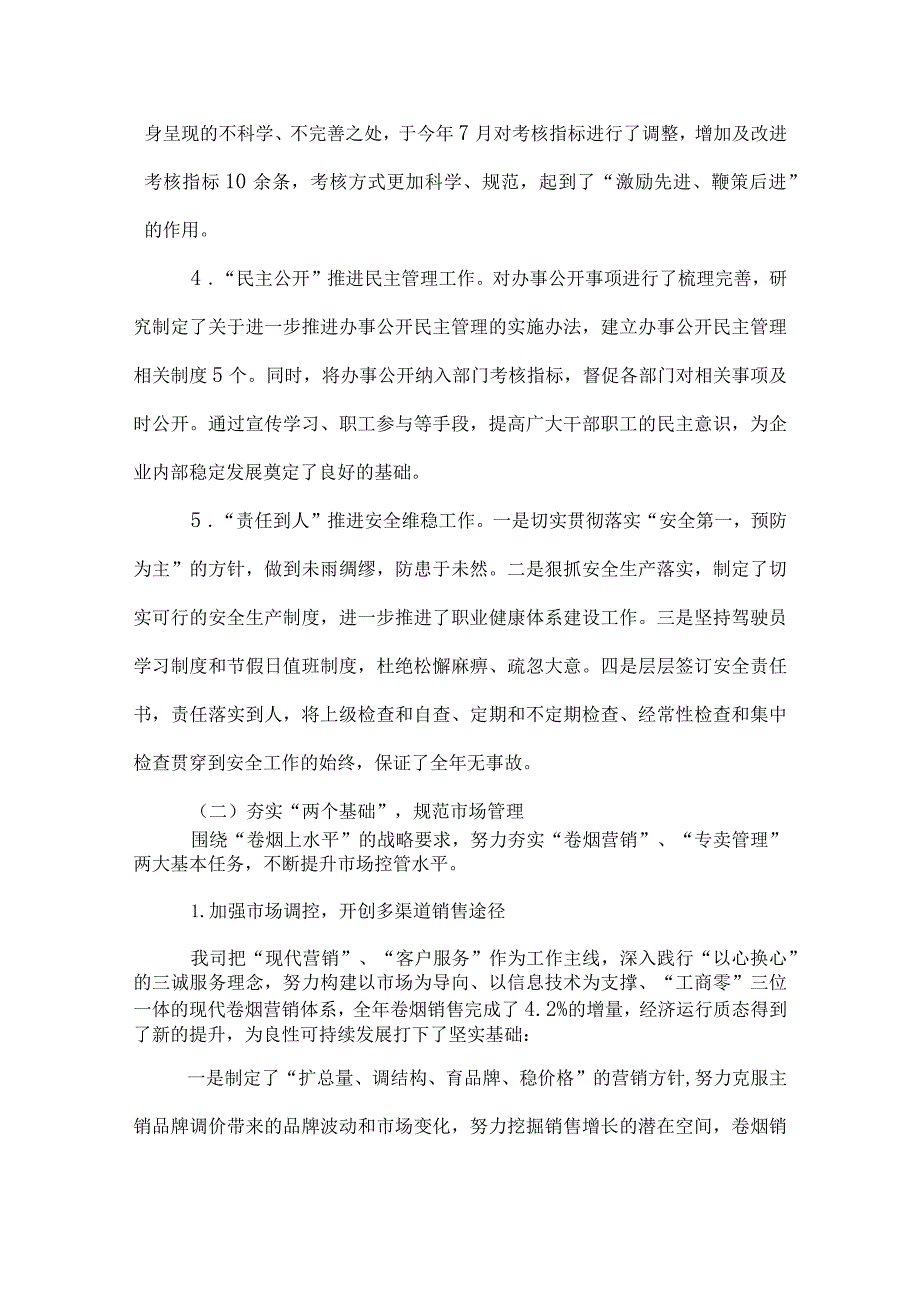 身呈现的不科学、不完善之处，于今年7月对考核指标进行了调整，增加及改进考核指标10余条，考核方式更加科学、规范，起到了“激励先进、鞭策后进”的作用。

4．“民主公开”推进民主管理工作。对办事公开事项进行了梳理完善，研究制定了关于进一步推进办事公开民主管理的实施办法，建立办事公开民主管理相关制度5个。同时，将办事公开纳入部门考核指标，督促各部门对相关事项及时公开。通过宣传学习、职工参与等手段，提高广大干部职工的民主意识，为企业内部稳定发展奠定了良好的基础。

5．“责任到人”推进安全维稳工作。一是切实贯彻落实“安全第一，预防为主”的方针，做到未雨绸缪，防患于未然。二是狠抓安全生产落实，制定了切实可行的安全生产制度，进一步推进了职业健康体系建设工作。三是坚持驾驶员学习制度和节假日值班制度，杜绝松懈麻痹、疏忽大意。四是层层签订安全责任书，责任落实到人，将上级检查和自查、定期和不定期检查、经常性检查和集中检查贯穿到安全工作的始终，保证了全年无事故。

（二）夯实“两个基础”，规范市场管理

围绕“卷烟上水平”的战略要求，努力夯实“卷烟营销”、“专卖管理”两大基本任务，不断提升市场控管水平。

1.加强市场调控，开创多渠道销售途径

我司把“现代营销”、“客户服务”作为工作主线，深入践行“以心换心”的三诚服务理念，努力构建以市场为导向、以信息技术为支撑、“工商零”三位一体的现代卷烟营销体系，全年卷烟销售完成了4.2%的增量，经济运行质态得到了新的提升，为良性可持续发展打下了坚实基础：

一是制定了“扩总量、调结构、育品牌、稳价格”的营销方针，努力克服主销品牌调价带来的品牌波动和市场变化，努力挖掘销售增长的潜在空间，卷烟销